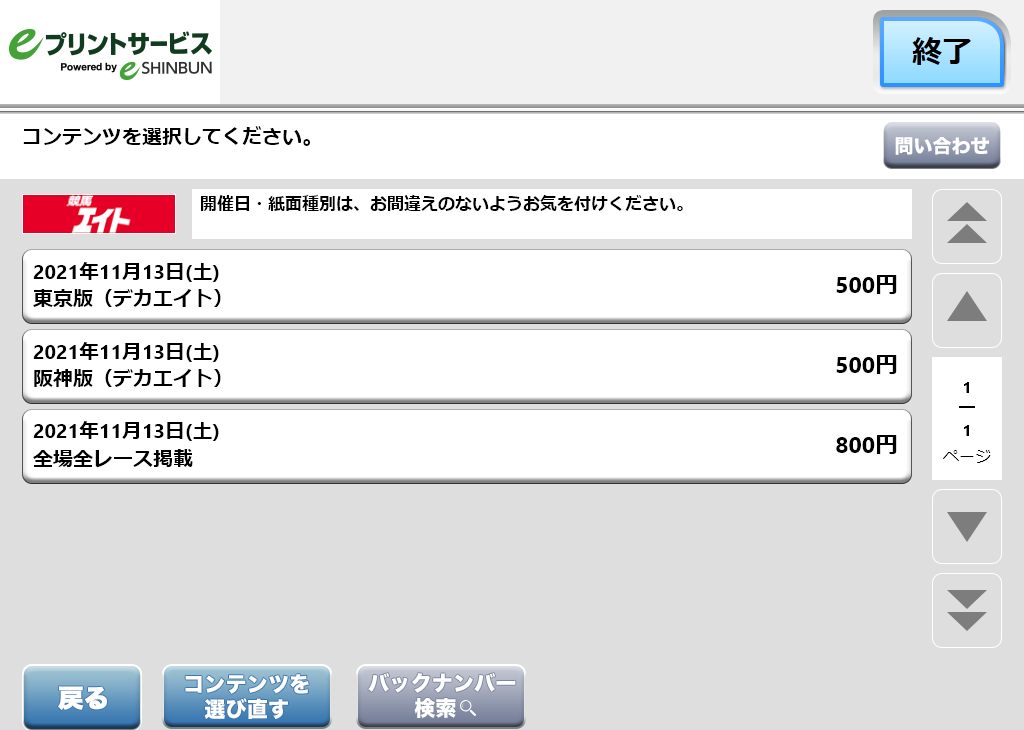 eプリントサービス
Powered by e SHINBUN

終了

コンテンツを選択してください。

問い合わせ

競馬エイト

開催日・紙面種別は、お間違えのないようお気を付けください。

2021年11月13日(土)
東京版（デカエイト）
500円

2021年11月13日(土)
阪神版（デカエイト）
500円

2021年11月13日(土)
全場全レース掲載
800円

1
—
1
ページ

戻る

コンテンツを選び直す

バックナンバー検索